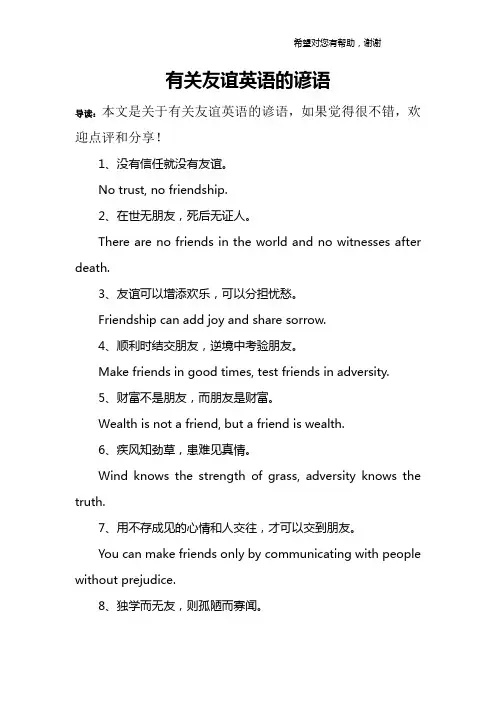 希望对您有帮助，谢谢

有关友谊英语的谚语

导读：本文是关于有关友谊英语的谚语，如果觉得很不错，欢迎点评和分享！

1、没有信任就没有友谊。

No trust, no friendship.

2、在世无朋友，死后无证人。

There are no friends in the world and no witnesses after death.

3、友谊可以增添欢乐，可以分担忧愁。

Friendship can add joy and share sorrow.

4、顺利时结交朋友，逆境中考验朋友。

Make friends in good times, test friends in adversity.

5、财富不是朋友，而朋友是财富。

Wealth is not a friend, but a friend is wealth.

6、疾风知劲草，患难见真情。

Wind knows the strength of grass, adversity knows the truth.

7、用不存成见的心情和人交往，才可以交到朋友。

You can make friends only by communicating with people without prejudice.

8、独学而无友，则孤陋而寡闻。